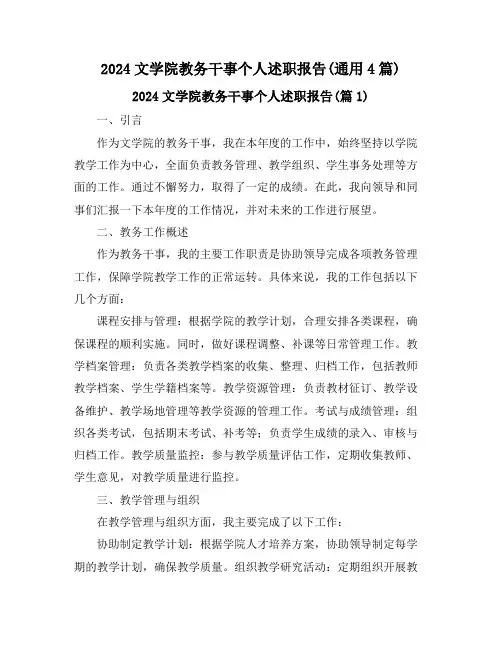 2024 文学院教务干事个人述职报告(通用 4 篇)

2024 文学院教务干事个人述职报告(篇 1)

一、引言

作为文学院的教务干事，我在本年度的工作中，始终坚持以学院教学工作为中心，全面负责教务管理、教学组织、学生事务处理等方面的工作。通过不懈努力，取得了一定的成绩。在此，我向领导和同事们汇报一下本年度的工作情况，并对未来的工作进行展望。

二、教务工作概述

作为教务干事，我的主要工作职责是协助领导完成各项教务管理工作，保障学院教学工作的正常运转。具体来说，我的工作包括以下几个方面：

课程安排与管理：根据学院的教学计划，合理安排各类课程，确保课程的顺利实施。同时，做好课程调整、补课等日常管理工作。教学档案管理：负责各类教学档案的收集、整理、归档工作，包括教师教学档案、学生学籍档案等。教学资源管理：负责教材征订、教学设备维护、教学场地管理等教学资源的管理工作。考试与成绩管理：组织各类考试，包括期末考试、补考等；负责学生成绩的录入、审核与归档工作。教学质量监控：参与教学质量评估工作，定期收集教师、学生意见，对教学质量进行监控。

三、教学管理与组织

在教学管理与组织方面，我主要完成了以下工作：

协助制定教学计划：根据学院人才培养方案，协助领导制定每学期的教学计划，确保教学质量。组织教学研究活动：定期组织开展教